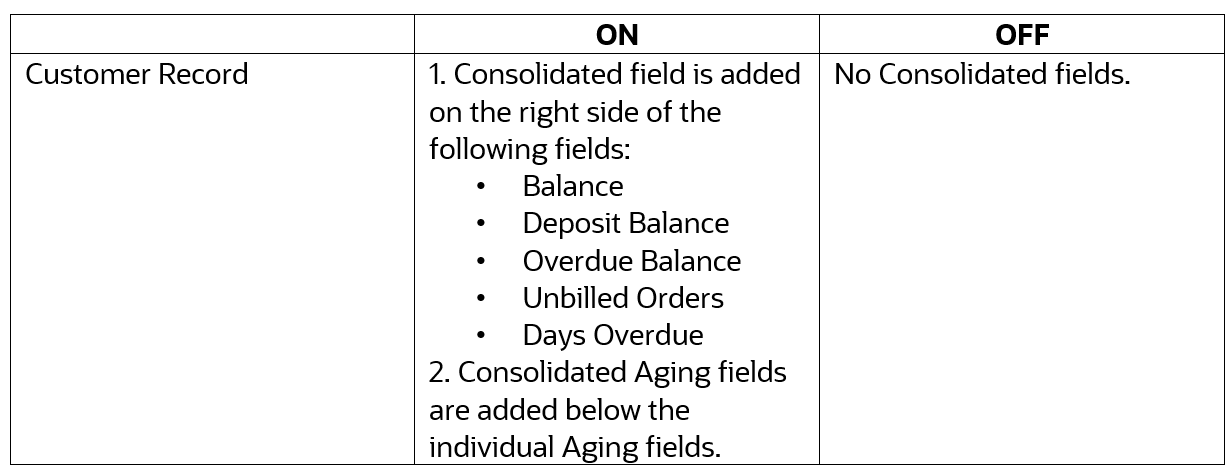 |  | ON | OFF |
|---|---|---|
| Customer Record | 1. Consolidated field is added on the right side of the following fields: • Balance • Deposit Balance • Overdue Balance • Unbilled Orders • Days Overdue 2. Consolidated Aging fields are added below the individual Aging fields. | No Consolidated fields. |